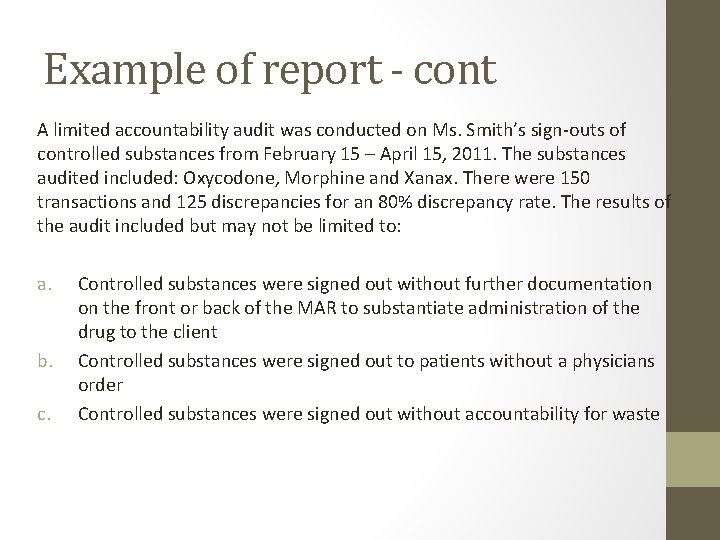 Example of report - cont

A limited accountability audit was conducted on Ms. Smith's sign-outs of controlled substances from February 15 – April 15, 2011. The substances audited included: Oxycodone, Morphine and Xanax. There were 150 transactions and 125 discrepancies for an 80% discrepancy rate. The results of the audit included but may not be limited to:

a. Controlled substances were signed out without further documentation on the front or back of the MAR to substantiate administration of the drug to the client

b. Controlled substances were signed out to patients without a physicians order

c. Controlled substances were signed out without accountability for waste